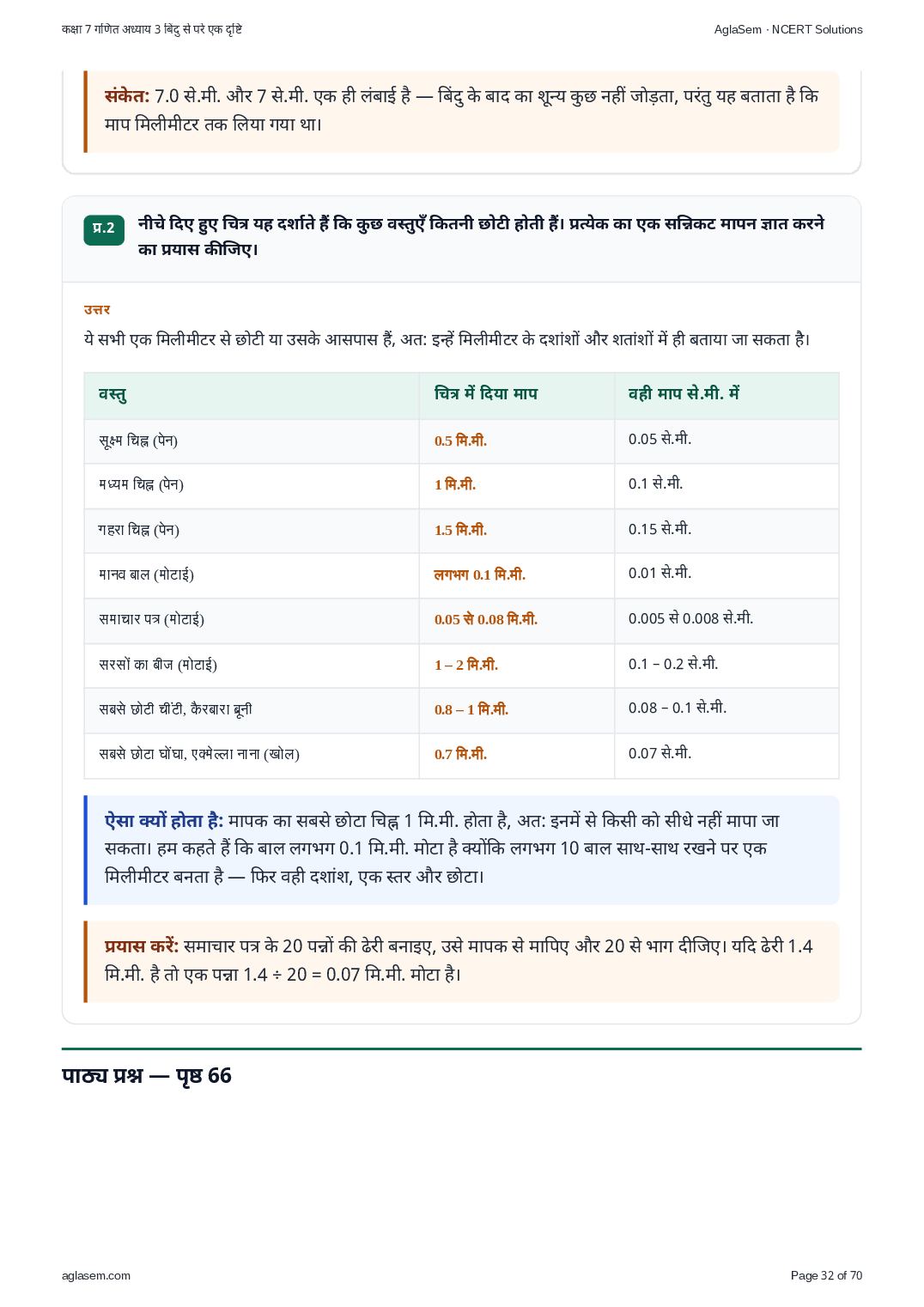 कक्षा 7 गणित अध्याय 3 बिंदु से परे एक दृष्टि

AglaSem · NCERT Solutions

संकेत: 7.0 से.मी. और 7 से.मी. एक ही लंबाई है — बिंदु के बाद का शून्य कुछ नहीं जोड़ता, परंतु यह बताता है कि माप मिलीमीटर तक लिया गया था।

प्र.2 नीचे दिए हुए चित्र यह दर्शाते हैं कि कुछ वस्तुएँ कितनी छोटी होती हैं। प्रत्येक का एक सन्निकट मापन ज्ञात करने का प्रयास कीजिए।

उत्तर

ये सभी एक मिलीमीटर से छोटी या उसके आसपास हैं, अत: इन्हें मिलीमीटर के दशांशों और शतांशों में ही बताया जा सकता है।

| वस्तु | चित्र में दिया माप | वही माप से.मी. में |
|---|---|---|
| सूक्ष्म चिह्न (पेन) | 0.5 मि.मी. | 0.05 से.मी. |
| मध्यम चिह्न (पेन) | 1 मि.मी. | 0.1 से.मी. |
| गहरा चिह्न (पेन) | 1.5 मि.मी. | 0.15 से.मी. |
| मानव बाल (मोटाई) | लगभग 0.1 मि.मी. | 0.01 से.मी. |
| समाचार पत्र (मोटाई) | 0.05 से 0.08 मि.मी. | 0.005 से 0.008 से.मी. |
| सरसों का बीज (मोटाई) | 1 – 2 मि.मी. | 0.1 – 0.2 से.मी. |
| सबसे छोटी चींटी, कैरबारा ब्रूनी | 0.8 – 1 मि.मी. | 0.08 – 0.1 से.मी. |
| सबसे छोटा घोंघा, एक्मेल्ला नाना (खोल) | 0.7 मि.मी. | 0.07 से.मी. |

ऐसा क्यों होता है: मापक का सबसे छोटा चिह्न 1 मि.मी. होता है, अत: इनमें से किसी को सीधे नहीं मापा जा सकता। हम कहते हैं कि बाल लगभग 0.1 मि.मी. मोटा है क्योंकि लगभग 10 बाल साथ-साथ रखने पर एक मिलीमीटर बनता है — फिर वही दशांश, एक स्तर और छोटा।

प्रयास करें: समाचार पत्र के 20 पन्नों की ढेरी बनाइए, उसे मापक से मापिए और 20 से भाग दीजिए। यदि ढेरी 1.4 मि.मी. है तो एक पन्ना 1.4 ÷ 20 = 0.07 मि.मी. मोटा है।

पाठ्य प्रश्न — पृष्ठ 66

aglasem.com

Page 32 of 70